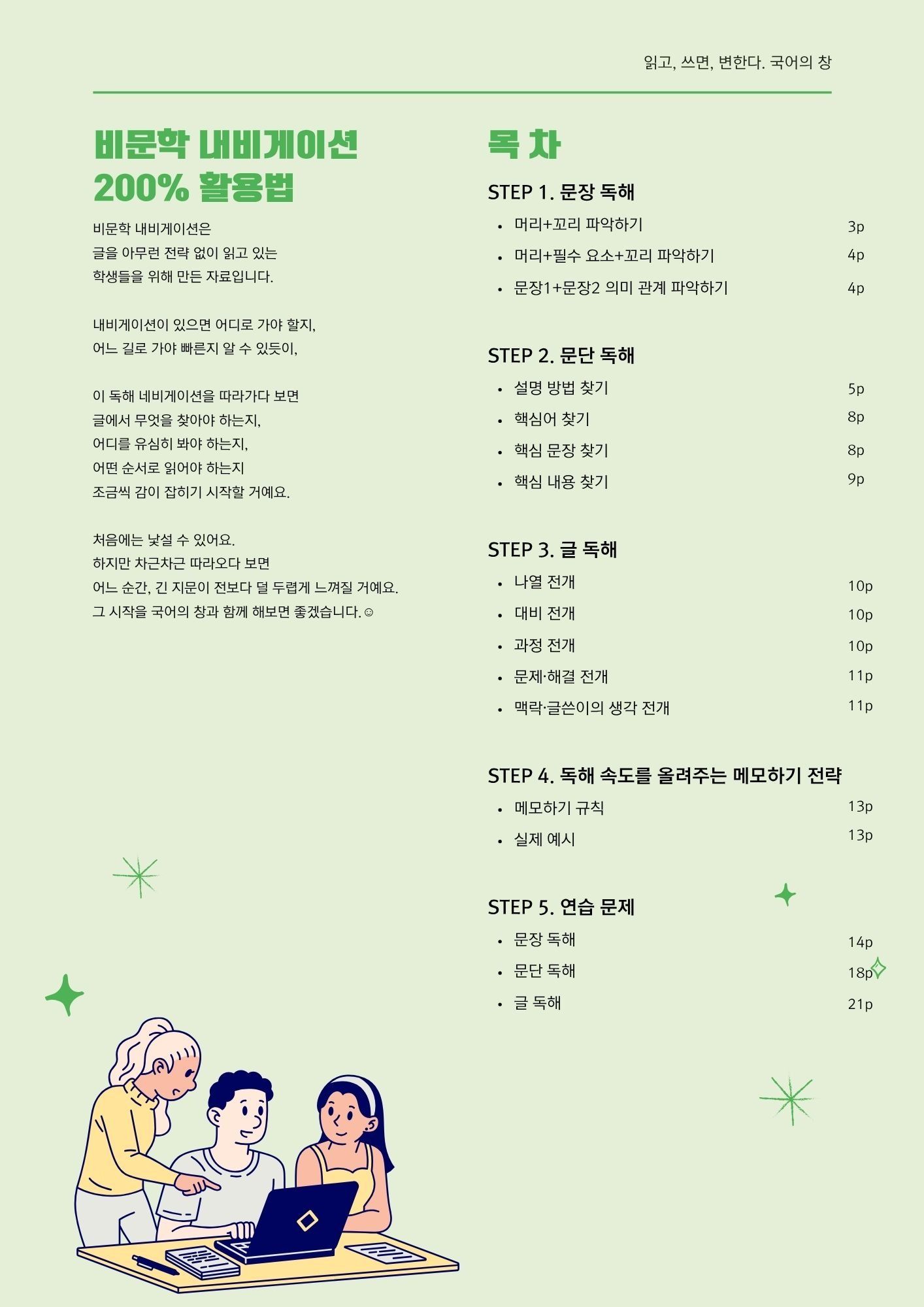 읽고, 쓰면, 변한다. 국어의 창

비문학 내비게이션 200% 활용법

비문학 내비게이션은
글을 아무런 전략 없이 읽고 있는
학생들을 위해 만든 자료입니다.

내비게이션이 있으면 어디로 가야 할지,
어느 길로 가야 빠른지 알 수 있듯이,

이 독해 네비게이션을 따라가다 보면
글에서 무엇을 찾아야 하는지,
어디를 유심히 봐야 하는지,
어떤 순서로 읽어야 하는지
조금씩 감이 잡히기 시작할 거예요.

처음에는 낯설 수 있어요.
하지만 차근차근 따라오다 보면
어느 순간, 긴 지문이 전보다 덜 두렵게 느껴질 거예요.
그 시작을 국어의 창과 함께 해보면 좋겠습니다.☺

목 차

STEP 1. 문장 독해
• 머리+꼬리 파악하기 3p
• 머리+필수 요소+꼬리 파악하기 4p
• 문장1+문장2 의미 관계 파악하기 4p

STEP 2. 문단 독해
• 설명 방법 찾기 5p
• 핵심어 찾기 8p
• 핵심 문장 찾기 8p
• 핵심 내용 찾기 9p

STEP 3. 글 독해
• 나열 전개 10p
• 대비 전개 10p
• 과정 전개 10p
• 문제·해결 전개 11p
• 맥락·글쓴이의 생각 전개 11p

STEP 4. 독해 속도를 올려주는 메모하기 전략
• 메모하기 규칙 13p
• 실제 예시 13p

STEP 5. 연습 문제
• 문장 독해 14p
• 문단 독해 18p
• 글 독해 21p